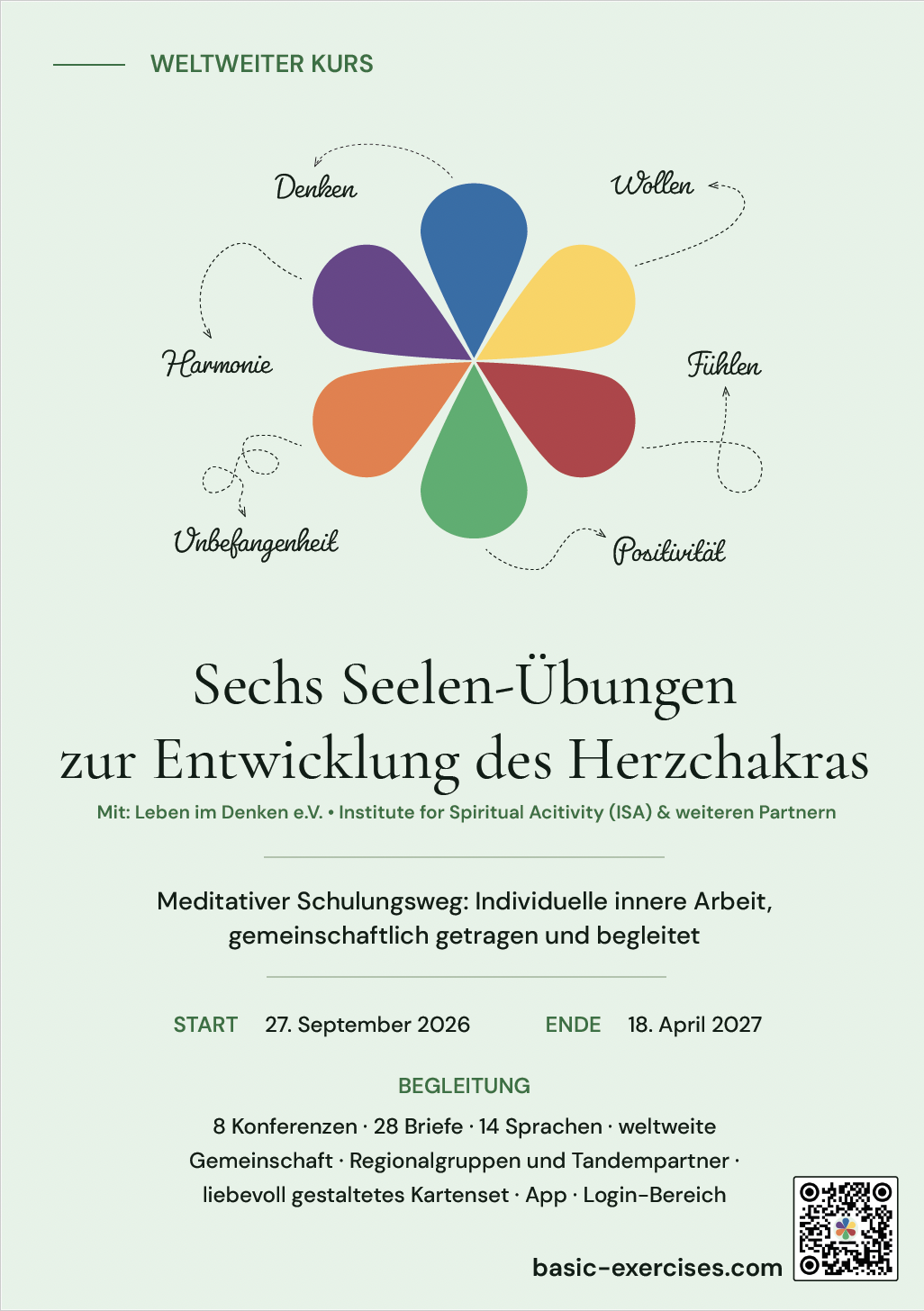 WELTWEITER KURS

Denken

Wollen

Harmonie

Fühlen

Unbefangenheit

Positivität

Sechs Seelen-Übungen zur Entwicklung des Herzchakras

Mit: Leben im Denken e.V. • Institute for Spiritual Acitivity (ISA) & weiteren Partnern

Meditativer Schulungsweg: Individuelle innere Arbeit, gemeinschaftlich getragen und begleitet

START 27. September 2026 ENDE 18. April 2027

BEGLEITUNG

8 Konferenzen · 28 Briefe · 14 Sprachen · weltweite Gemeinschaft · Regionalgruppen und Tandempartner · liebevoll gestaltetes Kartenset · App · Login-Bereich

basic-exercises.com